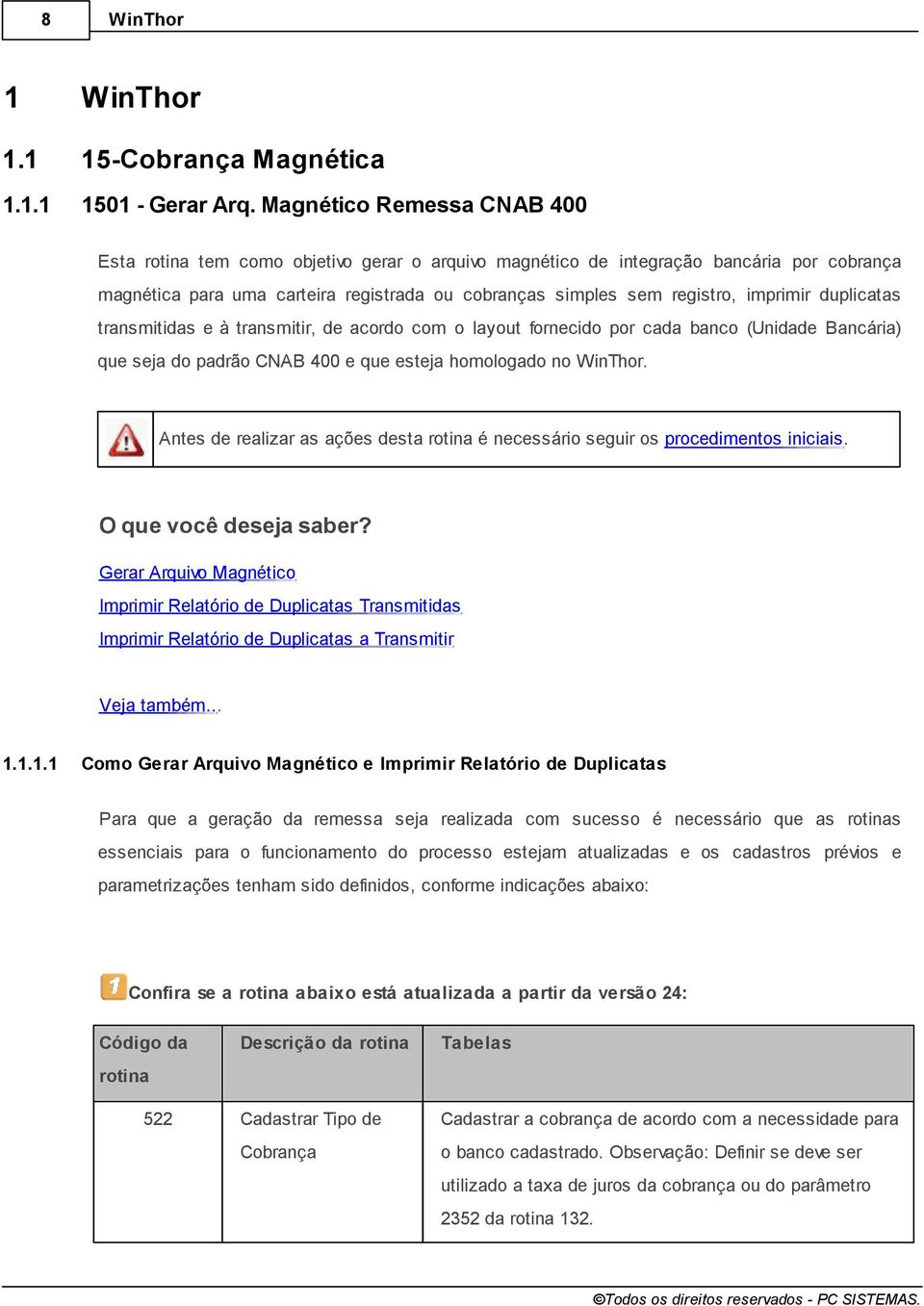 8 WinThor

1 WinThor

1.1 15-Cobrança Magnética

1.1.1 1501 - Gerar Arq. Magnético Remessa CNAB 400

Esta rotina tem como objetivo gerar o arquivo magnético de integração bancária por cobrança magnética para uma carteira registrada ou cobranças simples sem registro, imprimir duplicatas transmitidas e à transmitir, de acordo com o layout fornecido por cada banco (Unidade Bancária) que seja do padrão CNAB 400 e que esteja homologado no WinThor.

Antes de realizar as ações desta rotina é necessário seguir os procedimentos iniciais.

O que você deseja saber?

Gerar Arquivo Magnético

Imprimir Relatório de Duplicatas Transmitidas

Imprimir Relatório de Duplicatas a Transmitir

Veja também...

1.1.1.1 Como Gerar Arquivo Magnético e Imprimir Relatório de Duplicatas

Para que a geração da remessa seja realizada com sucesso é necessário que as rotinas essenciais para o funcionamento do processo estejam atualizadas e os cadastros prévios e parametrizações tenham sido definidos, conforme indicações abaixo:

1 Confira se a rotina abaixo está atualizada a partir da versão 24:

| Código da rotina | Descrição da rotina | Tabelas |
|---|---|---|
| 522 | Cadastrar Tipo de Cobrança | Cadastrar a cobrança de acordo com a necessidade para o banco cadastrado. Observação: Definir se deve ser utilizado a taxa de juros da cobrança ou do parâmetro 2352 da rotina 132. |

©Todos os direitos reservados - PC SISTEMAS.